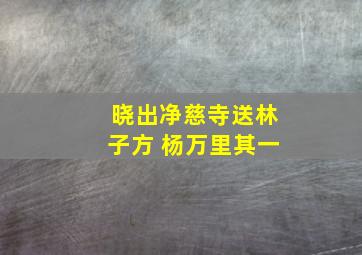 晓出净慈寺送林子方 杨万里其一